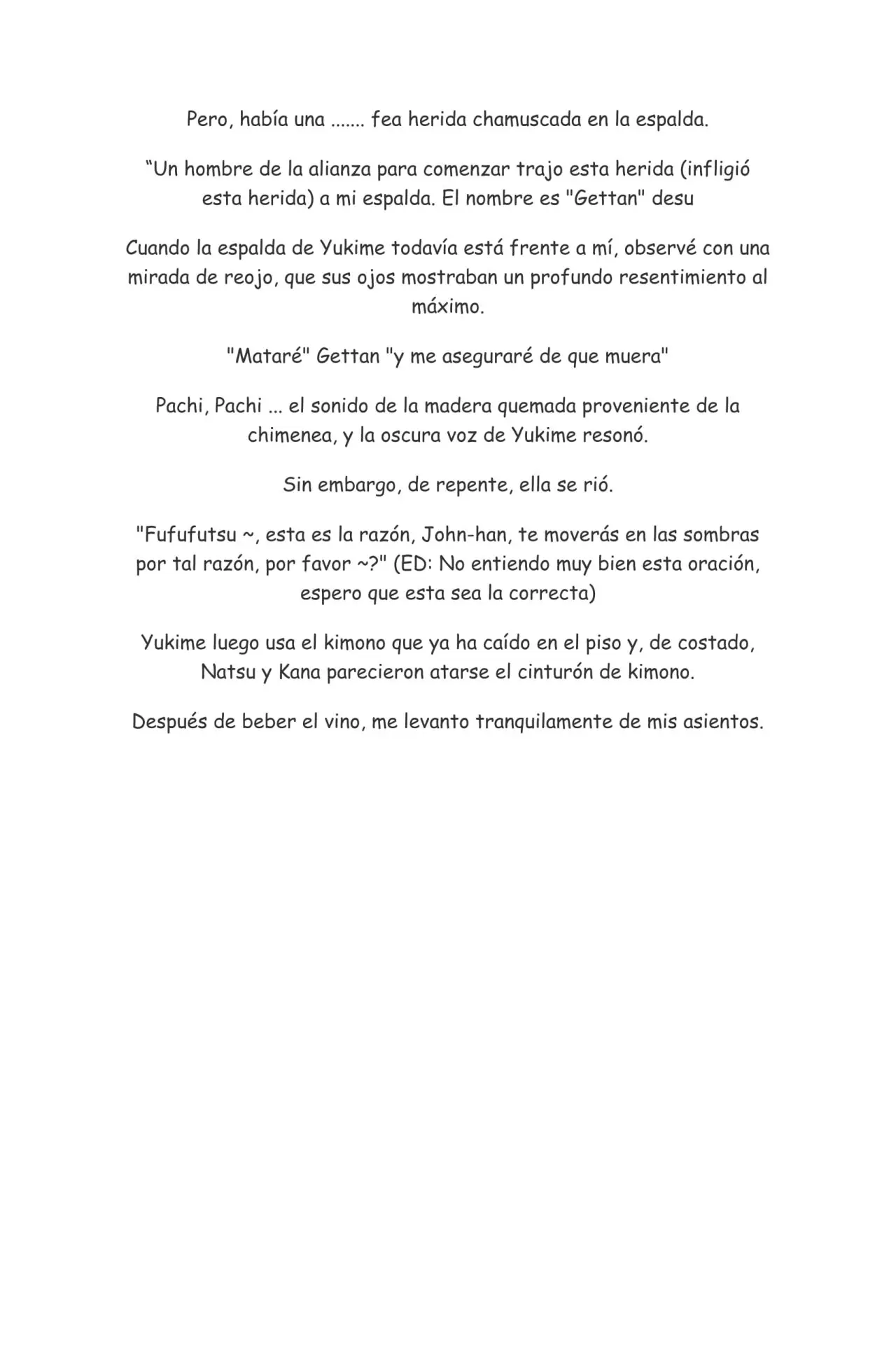 Pero, había una ....... fea herida chamuscada en la espalda.

"Un hombre de la alianza para comenzar trajo esta herida (infligió esta herida) a mi espalda. El nombre es "Gettan" desu

Cuando la espalda de Yukime todavía está frente a mí, observé con una mirada de reojo, que sus ojos mostraban un profundo resentimiento al máximo.

"Mataré" Gettan "y me aseguraré de que muera"

Pachi, Pachi ... el sonido de la madera quemada proveniente de la chimenea, y la oscura voz de Yukime resonó.

Sin embargo, de repente, ella se rió.

"Fufufutsu ~, esta es la razón, John-han, te moverás en las sombras por tal razón, por favor ~?" (ED: No entiendo muy bien esta oración, espero que esta sea la correcta)

Yukime luego usa el kimono que ya ha caído en el piso y, de costado, Natsu y Kana parecieron atarse el cinturón de kimono.

Después de beber el vino, me levanto tranquilamente de mis asientos.